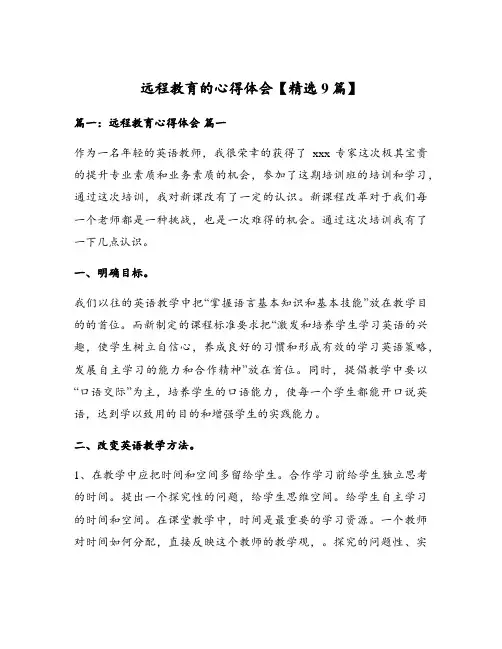 远程教育的心得体会【精选9篇】

篇一：远程教育心得体会 篇一

作为一名年轻的英语教师，我很荣幸的获得了 xxx 专家这次极其宝贵的提升专业素质和业务素质的机会，参加了这期培训班的培训和学习，通过这次培训，我对新课改有了一定的认识。新课程改革对于我们每一个老师都是一种挑战，也是一次难得的机会。通过这次培训我有了一下几点认识。

一、明确目标。

我们以往的英语教学中把“掌握语言基本知识和基本技能”放在教学目的的首位。而新制定的课程标准要求把“激发和培养学生学习英语的兴趣，使学生树立自信心，养成良好的习惯和形成有效的学习英语策略，发展自主学习的能力和合作精神”放在首位。同时，提倡教学中要以“口语交际”为主，培养学生的口语能力，使每一个学生都能开口说英语，达到学以致用的目的和增强学生的实践能力。

二、改变英语教学方法。

1、在教学中应把时间和空间多留给学生。合作学习前给学生独立思考的时间。提出一个探究性的问题，给学生思维空间。给学生自主学习的时间和空间。在课堂教学中，时间是最重要的学习资源。一个教师对时间如何分配，直接反映这个教师的教学观，。探究的问题性、实